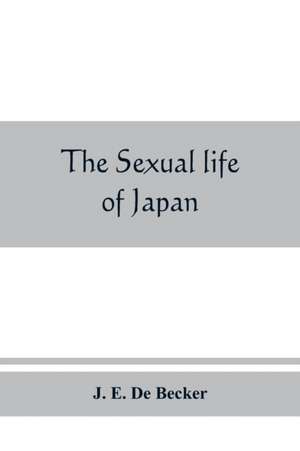 The Sexual life of Japan

J. E. De Becker